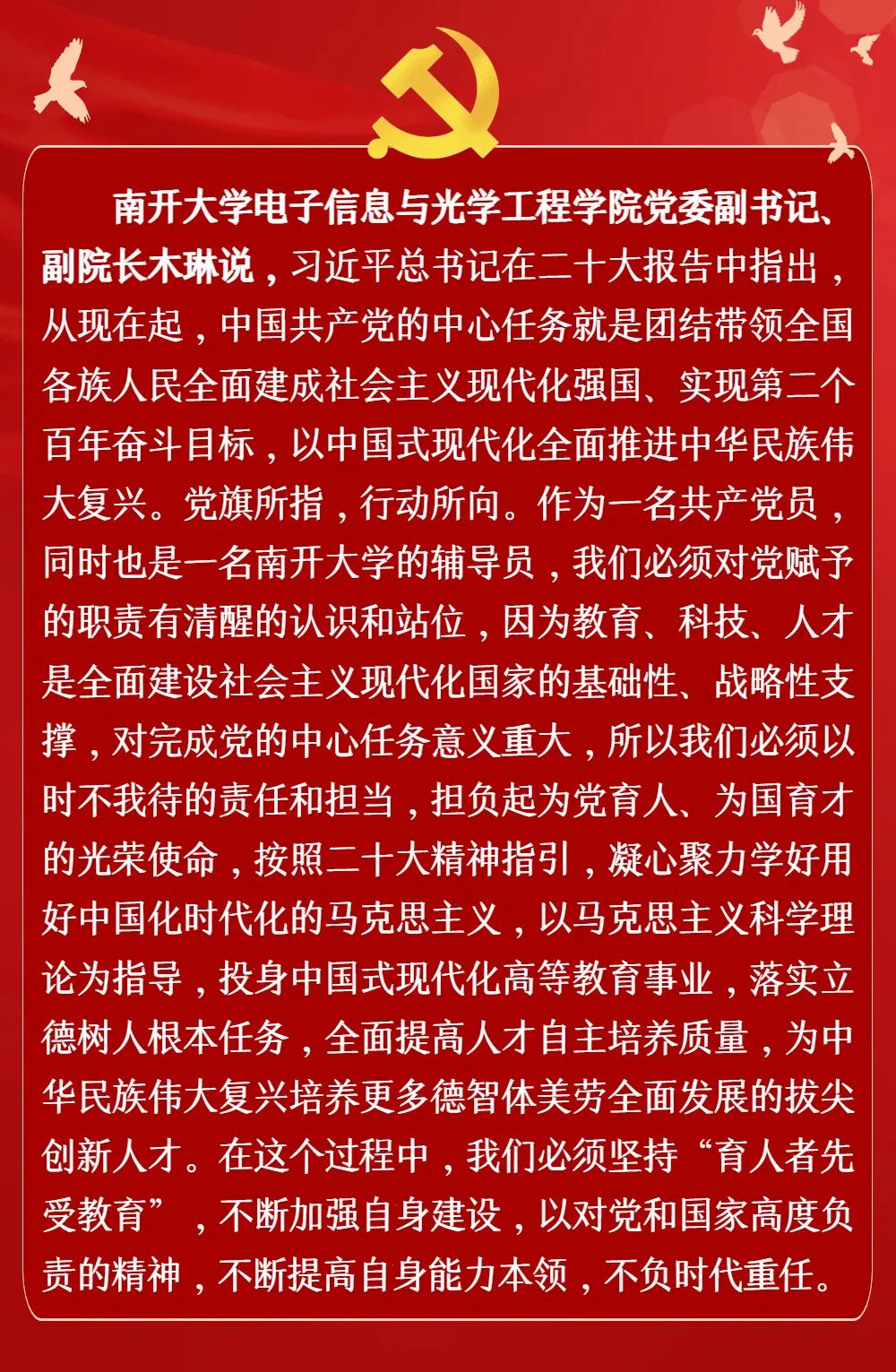 南开大学电子信息与光学工程学院党委副书记、副院长木琳说，习近平总书记在二十大报告中指出，从现在起，中国共产党的中心任务就是团结带领全国各族人民全面建成社会主义现代化强国、实现第二个百年奋斗目标，以中国式现代化全面推进中华民族伟大复兴。党旗所指，行动所向。作为一名共产党员，同时也是一名南开大学的辅导员，我们必须对党赋予的职责有清醒的认识和站位，因为教育、科技、人才是全面建设社会主义现代化国家的基础性、战略性支撑，对完成党的中心任务意义重大，所以我们必须以时不我待的责任和担当，担负起为党育人、为国育才的光荣使命，按照二十大精神指引，凝心聚力学好用好中国化时代化的马克思主义，以马克思主义科学理论为指导，投身中国式现代化高等教育事业，落实立德树人根本任务，全面提高人才自主培养质量，为中华民族伟大复兴培养更多德智体美劳全面发展的拔尖创新人才。在这个过程中，我们必须坚持“育人者先受教育”，不断加强自身建设，以对党和国家高度负责的精神，不断提高自身能力本领，不负时代重任。